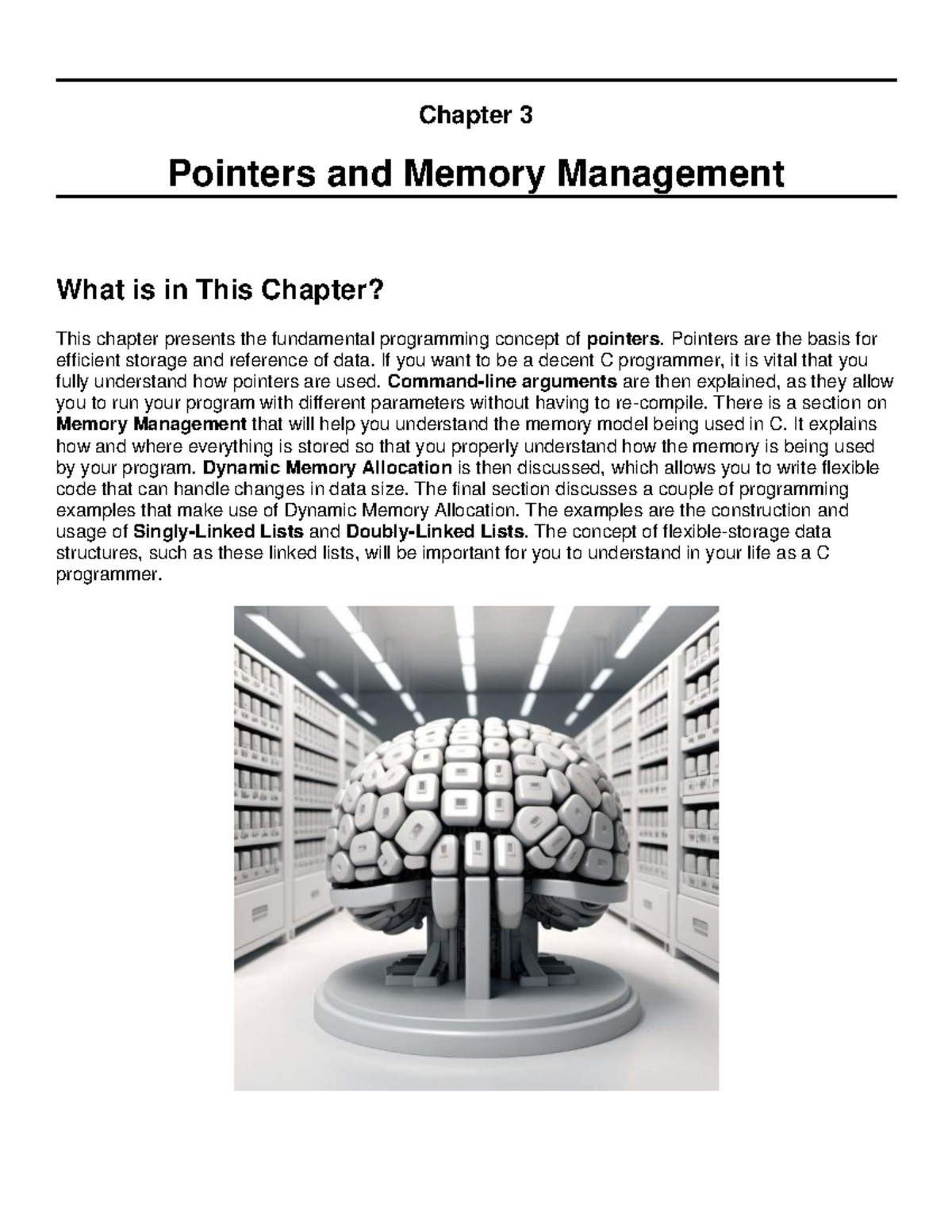 Chapter 3

Pointers and Memory Management

What is in This Chapter?

This chapter presents the fundamental programming concept of pointers. Pointers are the basis for efficient storage and reference of data. If you want to be a decent C programmer, it is vital that you fully understand how pointers are used. Command-line arguments are then explained, as they allow you to run your program with different parameters without having to re-compile. There is a section on Memory Management that will help you understand the memory model being used in C. It explains how and where everything is stored so that you properly understand how the memory is being used by your program. Dynamic Memory Allocation is then discussed, which allows you to write flexible code that can handle changes in data size. The final section discusses a couple of programming examples that make use of Dynamic Memory Allocation. The examples are the construction and usage of Singly-Linked Lists and Doubly-Linked Lists. The concept of flexible-storage data structures, such as these linked lists, will be important for you to understand in your life as a C programmer.